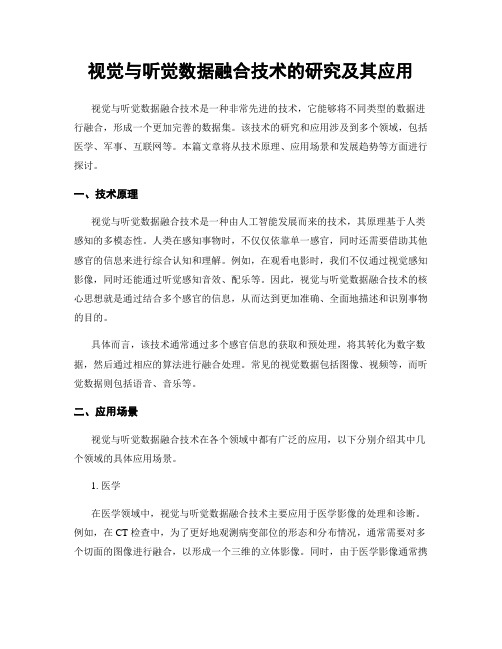 视觉与听觉数据融合技术的研究及其应用

视觉与听觉数据融合技术是一种非常先进的技术，它能够将不同类型的数据进行融合，形成一个更加完善的数据集。该技术的研究和应用涉及到多个领域，包括医学、军事、互联网等。本篇文章将从技术原理、应用场景和发展趋势等方面进行探讨。

一、技术原理

视觉与听觉数据融合技术是一种由人工智能发展而来的技术，其原理基于人类感知的多模态性。人类在感知事物时，不仅仅依靠单一感官，同时还需要借助其他感官的信息来进行综合认知和理解。例如，在观看电影时，我们不仅通过视觉感知影像，同时还能通过听觉感知音效、配乐等。因此，视觉与听觉数据融合技术的核心思想就是通过结合多个感官的信息，从而达到更加准确、全面地描述和识别事物的目的。

具体而言，该技术通常通过多个感官信息的获取和预处理，将其转化为数字数据，然后通过相应的算法进行融合处理。常见的视觉数据包括图像、视频等，而听觉数据则包括语音、音乐等。

二、应用场景

视觉与听觉数据融合技术在各个领域中都有广泛的应用，以下分别介绍其中几个领域的具体应用场景。

1. 医学

在医学领域中，视觉与听觉数据融合技术主要应用于医学影像的处理和诊断。例如，在 CT 检查中，为了更好地观测病变部位的形态和分布情况，通常需要对多个切面的图像进行融合，以形成一个三维的立体影像。同时，由于医学影像通常携